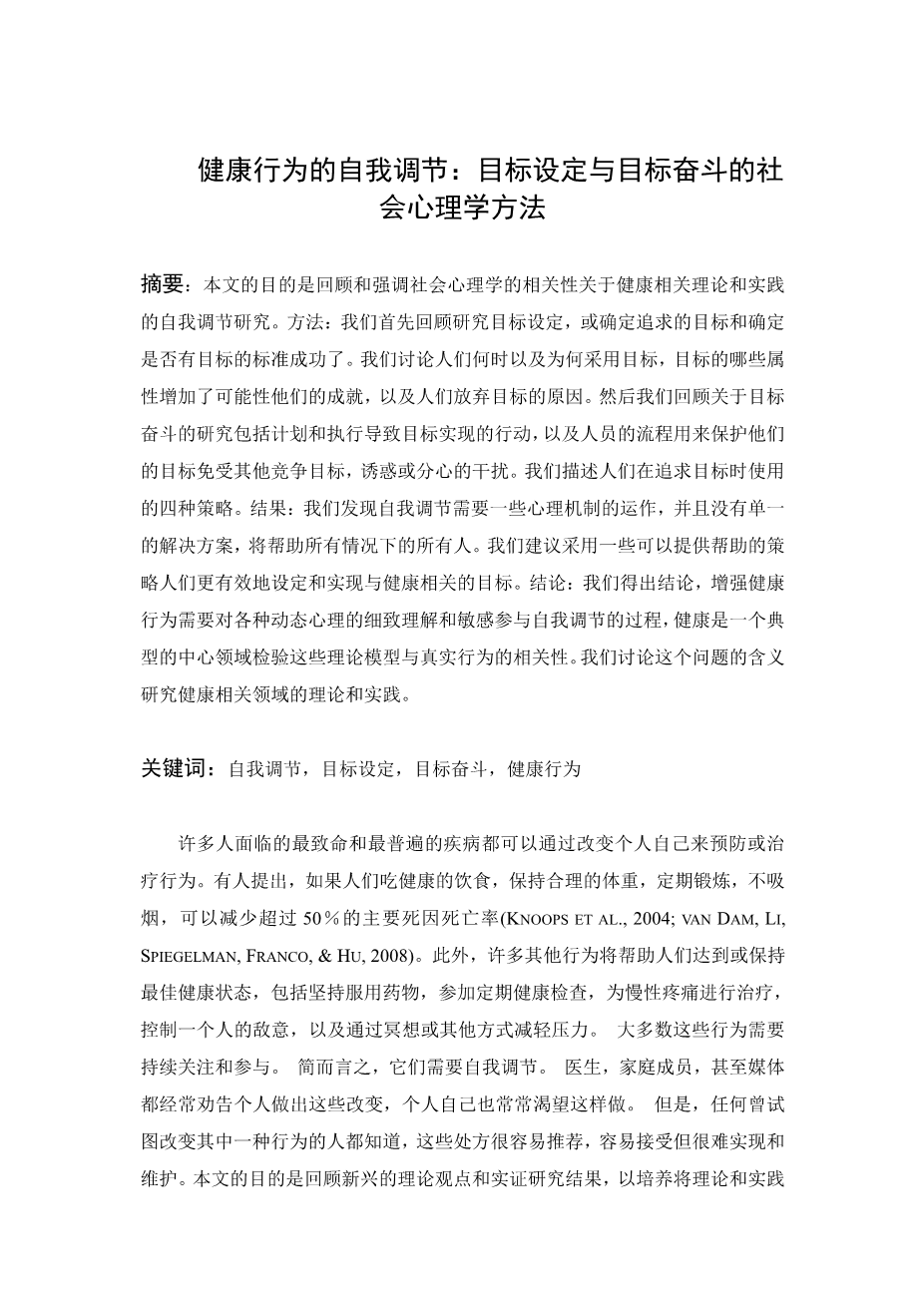 健康行为的自我调节：目标设定与目标奋斗的社会心理学方法

摘要：本文的目的是回顾和强调社会心理学的相关性关于健康相关理论和实践的自我调节研究。方法：我们首先回顾研究目标设定，或确定追求的目标和确定是否有目标的标准成功了。我们讨论人们何时以及为何采用目标，目标的哪些属性增加了可能性他们的成就，以及人们放弃目标的原因。然后我们回顾关于目标奋斗的研究包括计划和执行导致目标实现的行动，以及人员的流程用来保护他们的目标免受其他竞争目标，诱惑或分心的干扰。我们描述人们在追求目标时使用的四种策略。结果：我们发现自我调节需要一些心理机制的运作，并且没有单一的解决方案，将帮助所有情况下的所有人。我们建议采用一些可以提供帮助的策略人们更有效地设定和实现与健康相关的目标。结论：我们得出结论，增强健康行为需要对各种动态心理的细致理解和敏感参与自我调节的过程，健康是一个典型的中心领域检验这些理论模型与真实行为的相关性。我们讨论这个问题的含义研究健康相关领域的理论和实践。

关键词：自我调节，目标设定，目标奋斗，健康行为

许多人面临的最致命和最普遍的疾病都可以通过改变个人自己来预防或治疗行为。有人提出，如果人们吃健康的饮食，保持合理的体重，定期锻炼，不吸烟，可以减少超过 50％的主要死因死亡率(KNOOPS ET AL., 2004; VAN DAM, LI, SPIEGELMAN, FRANCO, & HU, 2008)。此外，许多其他行为将帮助人们达到或保持最佳健康状态，包括坚持服用药物，参加定期健康检查，为慢性疼痛进行治疗，控制一个人的敌意，以及通过冥想或其他方式减轻压力。 大多数这些行为需要持续关注和参与。 简而言之，它们需要自我调节。 医生，家庭成员，甚至媒体都经常劝告个人做出这些改变，个人自己也常常渴望这样做。 但是，任何曾试图改变其中一种行为的人都知道，这些处方很容易推荐，容易接受但很难实现和维护。本文的目的是回顾新兴的理论观点和实证研究结果，以培养将理论和实践